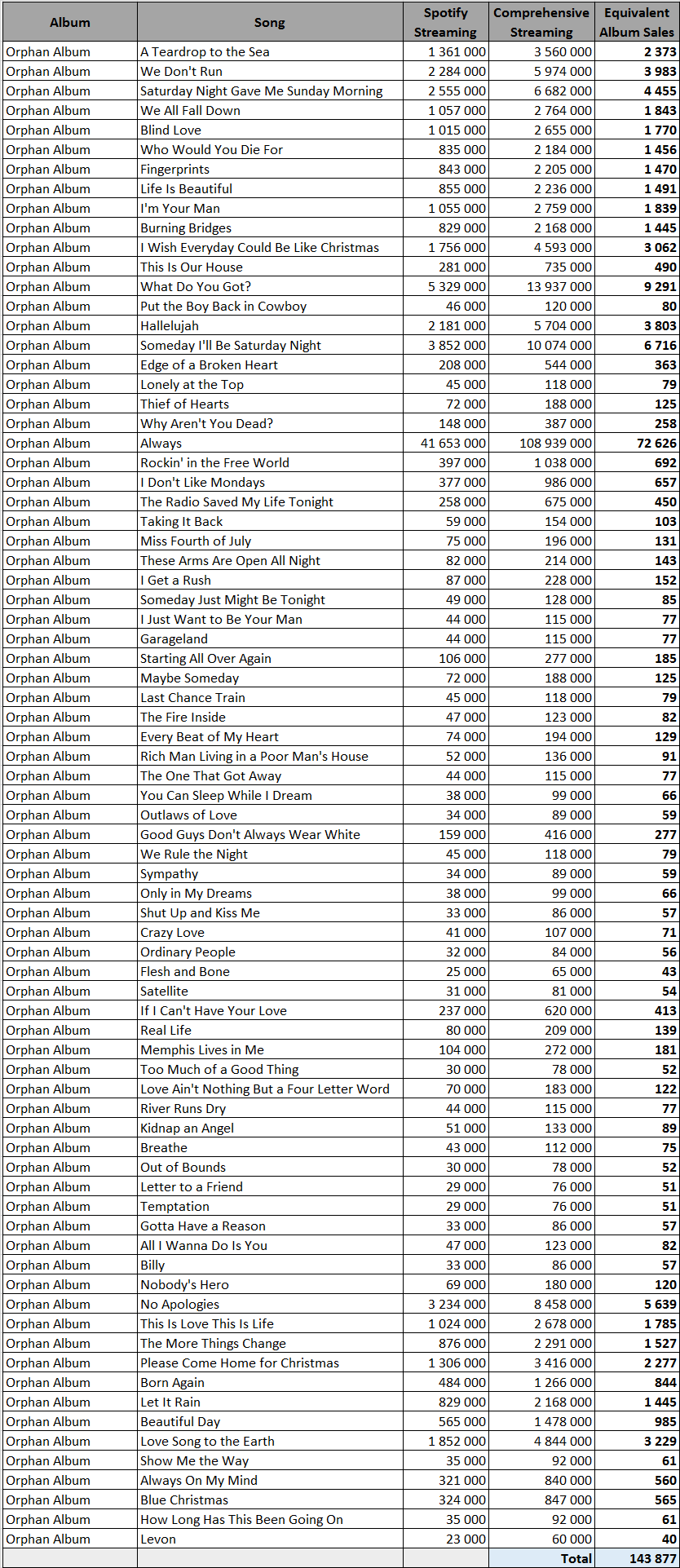 | Album | Song | Spotify Streaming | Comprehensive Streaming | Equivalent Album Sales |
|---|---|---|---|---|
| Orphan Album | A Teardrop to the Sea | 1 361 000 | 3 560 000 | 2 373 |
| Orphan Album | We Don't Run | 2 284 000 | 5 974 000 | 3 983 |
| Orphan Album | Saturday Night Gave Me Sunday Morning | 2 555 000 | 6 682 000 | 4 455 |
| Orphan Album | We All Fall Down | 1 057 000 | 2 764 000 | 1 843 |
| Orphan Album | Blind Love | 1 015 000 | 2 655 000 | 1 770 |
| Orphan Album | Who Would You Die For | 835 000 | 2 184 000 | 1 456 |
| Orphan Album | Fingerprints | 843 000 | 2 205 000 | 1 470 |
| Orphan Album | Life Is Beautiful | 855 000 | 2 236 000 | 1 491 |
| Orphan Album | I'm Your Man | 1 055 000 | 2 759 000 | 1 839 |
| Orphan Album | Burning Bridges | 829 000 | 2 168 000 | 1 445 |
| Orphan Album | I Wish Everyday Could Be Like Christmas | 1 756 000 | 4 593 000 | 3 062 |
| Orphan Album | This Is Our House | 281 000 | 735 000 | 490 |
| Orphan Album | What Do You Got? | 5 329 000 | 13 937 000 | 9 291 |
| Orphan Album | Put the Boy Back in Cowboy | 46 000 | 120 000 | 80 |
| Orphan Album | Hallelujah | 2 181 000 | 5 704 000 | 3 803 |
| Orphan Album | Someday I'll Be Saturday Night | 3 852 000 | 10 074 000 | 6 716 |
| Orphan Album | Edge of a Broken Heart | 208 000 | 544 000 | 363 |
| Orphan Album | Lonely at the Top | 45 000 | 118 000 | 79 |
| Orphan Album | Thief of Hearts | 72 000 | 188 000 | 125 |
| Orphan Album | Why Aren't You Dead? | 148 000 | 387 000 | 258 |
| Orphan Album | Always | 41 653 000 | 108 939 000 | 72 626 |
| Orphan Album | Rockin' in the Free World | 397 000 | 1 038 000 | 692 |
| Orphan Album | I Don't Like Mondays | 377 000 | 986 000 | 657 |
| Orphan Album | The Radio Saved My Life Tonight | 258 000 | 675 000 | 450 |
| Orphan Album | Taking It Back | 59 000 | 154 000 | 103 |
| Orphan Album | Miss Fourth of July | 75 000 | 196 000 | 131 |
| Orphan Album | These Arms Are Open All Night | 82 000 | 214 000 | 143 |
| Orphan Album | I Get a Rush | 87 000 | 228 000 | 152 |
| Orphan Album | Someday Just Might Be Tonight | 49 000 | 128 000 | 85 |
| Orphan Album | I Just Want to Be Your Man | 44 000 | 115 000 | 77 |
| Orphan Album | Garageland | 44 000 | 115 000 | 77 |
| Orphan Album | Starting All Over Again | 106 000 | 277 000 | 185 |
| Orphan Album | Maybe Someday | 72 000 | 188 000 | 125 |
| Orphan Album | Last Chance Train | 45 000 | 118 000 | 79 |
| Orphan Album | The Fire Inside | 47 000 | 123 000 | 82 |
| Orphan Album | Every Beat of My Heart | 74 000 | 194 000 | 129 |
| Orphan Album | Rich Man Living in a Poor Man's House | 52 000 | 136 000 | 91 |
| Orphan Album | The One That Got Away | 44 000 | 115 000 | 77 |
| Orphan Album | You Can Sleep While I Dream | 38 000 | 99 000 | 66 |
| Orphan Album | Outlaws of Love | 34 000 | 89 000 | 59 |
| Orphan Album | Good Guys Don't Always Wear White | 159 000 | 416 000 | 277 |
| Orphan Album | We Rule the Night | 45 000 | 118 000 | 79 |
| Orphan Album | Sympathy | 34 000 | 89 000 | 59 |
| Orphan Album | Only in My Dreams | 38 000 | 99 000 | 66 |
| Orphan Album | Shut Up and Kiss Me | 33 000 | 86 000 | 57 |
| Orphan Album | Crazy Love | 41 000 | 107 000 | 71 |
| Orphan Album | Ordinary People | 32 000 | 84 000 | 56 |
| Orphan Album | Flesh and Bone | 25 000 | 65 000 | 43 |
| Orphan Album | Satellite | 31 000 | 81 000 | 54 |
| Orphan Album | If I Can't Have Your Love | 237 000 | 620 000 | 413 |
| Orphan Album | Real Life | 80 000 | 209 000 | 139 |
| Orphan Album | Memphis Lives in Me | 104 000 | 272 000 | 181 |
| Orphan Album | Too Much of a Good Thing | 30 000 | 78 000 | 52 |
| Orphan Album | Love Ain't Nothing But a Four Letter Word | 70 000 | 183 000 | 122 |
| Orphan Album | River Runs Dry | 44 000 | 115 000 | 77 |
| Orphan Album | Kidnap an Angel | 51 000 | 133 000 | 89 |
| Orphan Album | Breathe | 43 000 | 112 000 | 75 |
| Orphan Album | Out of Bounds | 30 000 | 78 000 | 52 |
| Orphan Album | Letter to a Friend | 29 000 | 76 000 | 51 |
| Orphan Album | Temptation | 29 000 | 76 000 | 51 |
| Orphan Album | Gotta Have a Reason | 33 000 | 86 000 | 57 |
| Orphan Album | All I Wanna Do Is You | 47 000 | 123 000 | 82 |
| Orphan Album | Billy | 33 000 | 86 000 | 57 |
| Orphan Album | Nobody's Hero | 69 000 | 180 000 | 120 |
| Orphan Album | No Apologies | 3 234 000 | 8 458 000 | 5 639 |
| Orphan Album | This Is Love This Is Life | 1 024 000 | 2 678 000 | 1 785 |
| Orphan Album | The More Things Change | 876 000 | 2 291 000 | 1 527 |
| Orphan Album | Please Come Home for Christmas | 1 306 000 | 3 416 000 | 2 277 |
| Orphan Album | Born Again | 484 000 | 1 266 000 | 844 |
| Orphan Album | Let It Rain | 829 000 | 2 168 000 | 1 445 |
| Orphan Album | Beautiful Day | 565 000 | 1 478 000 | 985 |
| Orphan Album | Love Song to the Earth | 1 852 000 | 4 844 000 | 3 229 |
| Orphan Album | Show Me the Way | 35 000 | 92 000 | 61 |
| Orphan Album | Always On My Mind | 321 000 | 840 000 | 560 |
| Orphan Album | Blue Christmas | 324 000 | 847 000 | 565 |
| Orphan Album | How Long Has This Been Going On | 35 000 | 92 000 | 61 |
| Orphan Album | Levon | 23 000 | 60 000 | 40 |
| | | | Total | 143 877 |